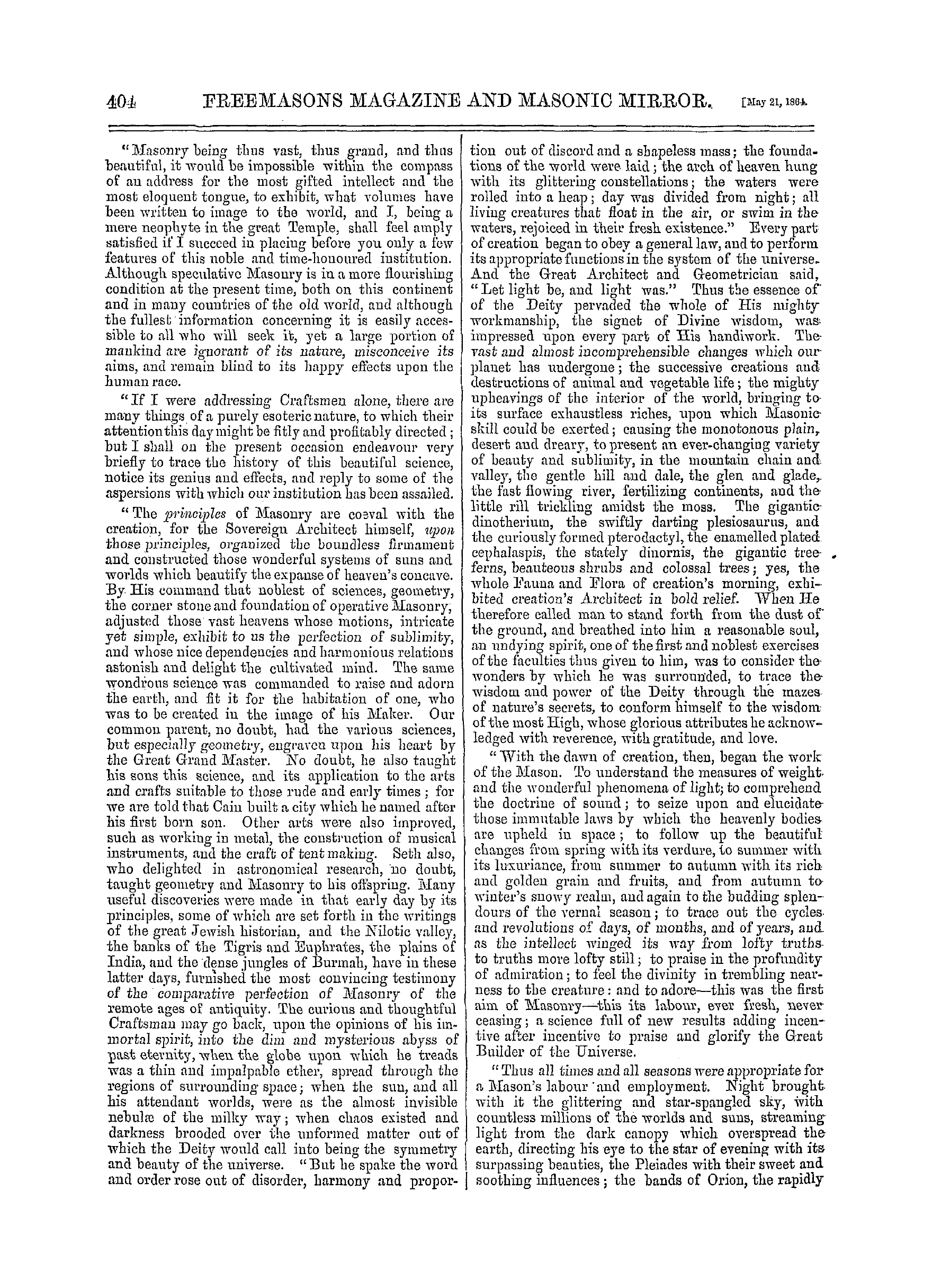 404 FREEMASONS MAGAZINE AND MASONIC MIRROR. [May 21, 1864.

"Masonry being thus vast, thus grand, and thus beautiful, it would be impossible within the compass of an address for the most gifted intellect and the most eloquent tongue, to exhibit, what volumes have been written to image to the world, and I, being a mere neophyte in the great Temple, shall feel amply satisfied if I succeed in placing before you only a few features of this noble and time-honoured institution. Although speculative Masonry is in a more flourishing condition at the present time, both on this continent and in many countries of the old world, and although the fullest information concerning it is easily accessible to all who will seek it, yet a large portion of mankind are ignorant of its nature, misconceive its aims, and remain blind to its happy effects upon the human race.

"If I were addressing Craftsmen alone, there are many things of a purely esoteric nature, to which their attention this day might be fitly and profitably directed; but I shall on the present occasion endeavour very briefly to trace the history of this beautiful science, notice its genius and effects, and reply to some of the aspersions with which our institution has been assailed.

"The principles of Masonry are coeval with the creation, for the Sovereign Architect himself, upon those principles, organized the boundless firmament and constructed those wonderful systems of suns and worlds which beautify the expanse of heaven's concave. By His command that noblest of sciences, geometry, the corner stone and foundation of operative Masonry, adjusted those vast heavens whose motions, intricate yet simple, exhibit to us the perfection of sublimity, and whose nice dependencies and harmonious relations astonish and delight the cultivated mind. The same wondrous science was commanded to raise and adorn the earth, and fit it for the habitation of one, who was to be created in the image of his Maker. Our common parent, no doubt, had the various sciences, but especially geometry, engraven upon his heart by the Great Grand Master. No doubt, he also taught his sons this science, and its application to the arts and crafts suitable to those rude and early times; for we are told that Cain built a city which he named after his first born son. Other arts were also improved, such as working in metal, the construction of musical instruments, and the craft of tent making. Seth also, who delighted in astronomical research, no doubt, taught geometry and Masonry to his offspring. Many useful discoveries were made in that early day by its principles, some of which are set forth in the writings of the great Jewish historian, and the Nilotic valley, the banks of the Tigris and Euphrates, the plains of India, and the dense jungles of Burmah, have in these latter days, furnished the most convincing testimony of the comparative perfection of Masonry of the remote ages of antiquity. The curious and thoughtful Craftsman may go back, upon the opinions of his immortal spirit, into the dim and mysterious abyss of past eternity, when the globe upon which he treads was a thin and impalpable ether, spread through the regions of surrounding space; when the sun, and all his attendant worlds, were as the almost invisible nebulæ of the milky way; when chaos existed and darkness brooded over the unformed matter out of which the Deity would call into being the symmetry and beauty of the universe. "But he spake the word and order rose out of disorder, harmony and proportion out of discord and a shapeless mass; the foundations of the world were laid; the arch of heaven hung with its glittering constellations; the waters were rolled into a heap; day was divided from night; all living creatures that float in the air, or swim in the waters, rejoiced in their fresh existence." Every part of creation began to obey a general law, and to perform its appropriate functions in the system of the universe. And the Great Architect and Geometrician said, "Let light be, and light was." Thus the essence of of the Deity pervaded the whole of His mighty workmanship, the signet of Divine wisdom, was impressed upon every part of His handiwork. The vast and almost incomprehensible changes which our planet has undergone; the successive creations and destructions of animal and vegetable life; the mighty upheavings of the interior of the world, bringing to its surface exhaustless riches, upon which Masonic skill could be exerted; causing the monotonous plain, desert and dreary, to present an ever-changing variety of beauty and sublimity, in the mountain chain and valley, the gentle hill and dale, the glen and glade, the fast flowing river, fertilizing continents, and the little rill trickling amidst the moss. The gigantic dinotherium, the swiftly darting plesiosaurus, and the curiously formed pterodactyl, the enamelled plated cephalaspis, the stately dinornis, the gigantic tree ferns, beauteous shrubs and colossal trees; yes, the whole Fauna and Flora of creation's morning, exhibited creation's Architect in bold relief. When He therefore called man to stand forth from the dust of the ground, and breathed into him a reasonable soul, an undying spirit, one of the first and noblest exercises of the faculties thus given to him, was to consider the wonders by which he was surrounded, to trace the wisdom and power of the Deity through the mazes of nature's secrets, to conform himself to the wisdom of the most High, whose glorious attributes he acknowledged with reverence, with gratitude, and love.

"With the dawn of creation, then, began the work of the Mason. To understand the measures of weight and the wonderful phenomena of light; to comprehend the doctrine of sound; to seize upon and elucidate those immutable laws by which the heavenly bodies are upheld in space; to follow up the beautiful changes from spring with its verdure, to summer with its luxuriance, from summer to autumn with its rich and golden grain and fruits, and from autumn to winter's snowy realm, and again to the budding splendours of the vernal season; to trace out the cycles and revolutions of days, of months, and of years, and as the intellect winged its way from lofty truths to truths more lofty still; to praise in the profundity of admiration; to feel the divinity in trembling nearness to the creature: and to adore—this was the first aim of Masonry—this its labour, ever fresh, never ceasing; a science full of new results adding incentive after incentive to praise and glorify the Great Builder of the Universe.

"Thus all times and all seasons were appropriate for a Mason's labour and employment. Night brought with it the glittering and star-spangled sky, with countless millions of the worlds and suns, streaming light from the dark canopy which overspread the earth, directing his eye to the star of evening with its surpassing beauties, the Pleiades with their sweet and soothing influences; the bands of Orion, the rapidly